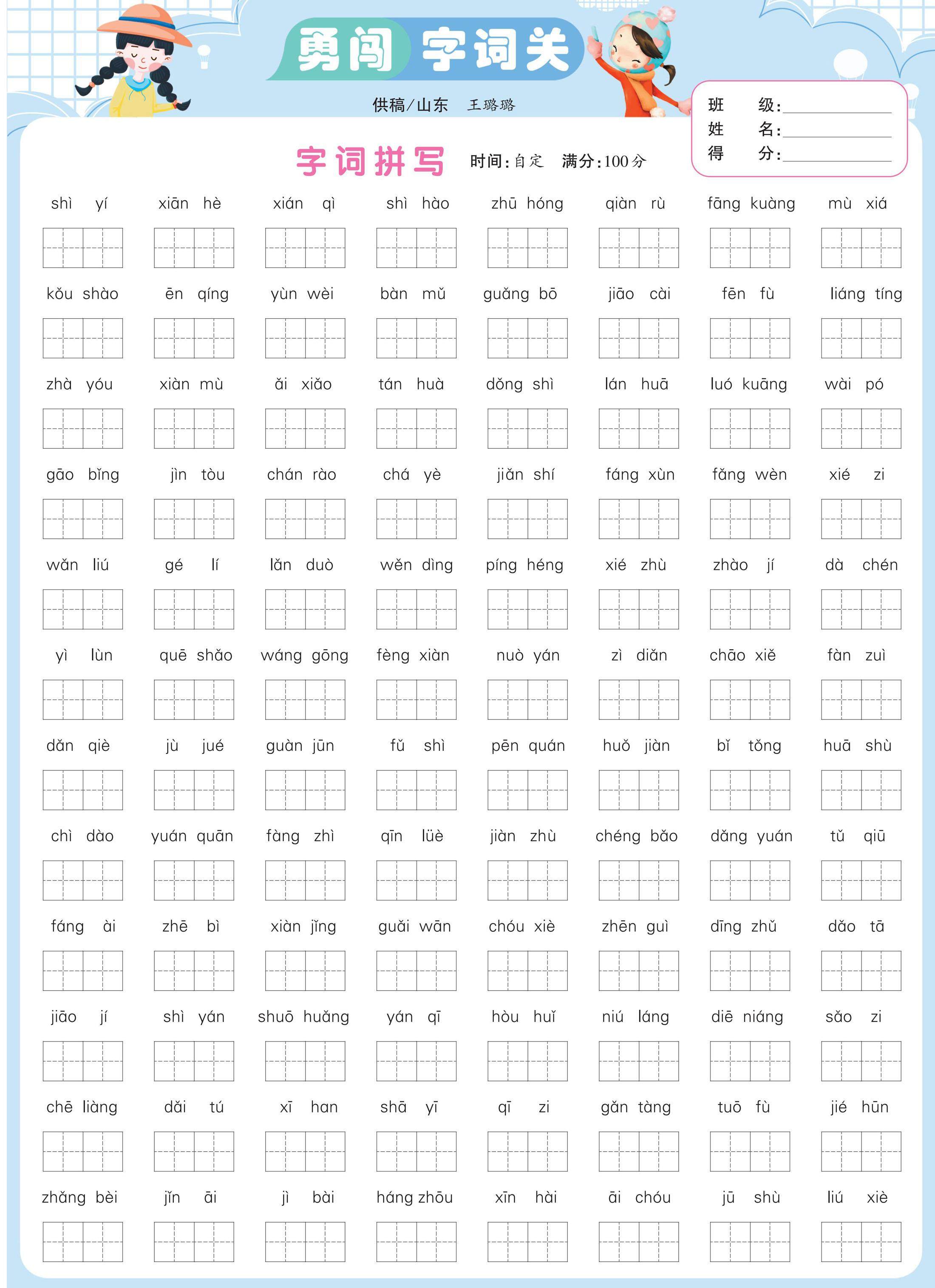 勇闯 字词关

供稿/山东　王璐璐

班　级:
姓　名:
得　分:

字词拼写　时间:自定　满分:100分

shì yí　xiān hè　xián qì　shì hào　zhū hóng　qiàn rù　fāng kuàng　mù xiá

kǒu shào　ēn qíng　yùn wèi　bàn mǔ　guǎng bō　jiāo cài　fēn fù　liáng tíng

zhà yóu　xiàn mù　ǎi xiǎo　tán huà　dǒng shì　lán huā　luó kuāng　wài pó

gāo bǐng　jìn tòu　chán rào　chá yè　jiǎn shí　fáng xùn　fǎng wèn　xié zi

wǎn liú　gé lí　lǎn duò　wěn dìng　píng héng　xié zhù　zhào jí　dà chén

yì lùn　quē shǎo　wáng gōng　fèng xiàn　nuò yán　zì diǎn　chāo xiě　fàn zuì

dǎn qiè　jù jué　guàn jūn　fǔ shì　pēn quán　huǒ jiàn　bǐ tǒng　huā shù

chì dào　yuán quān　fàng zhì　qīn lüè　jiàn zhù　chéng bǎo　dǎng yuán　tǔ qiū

fáng ài　zhē bì　xiàn jǐng　guǎi wān　chóu xiè　zhēn guì　dīng zhǔ　dǎo tā

jiāo jí　shì yán　shuō huǎng　yán qī　hòu huǐ　niú láng　diē niáng　sǎo zi

chē liàng　dǎi tú　xī han　shā yī　qī zi　gǎn tàng　tuō fù　jié hūn

zhǎng bèi　jǐn āi　jì bài　háng zhōu　xīn hài　āi chóu　jū shù　liú xiè